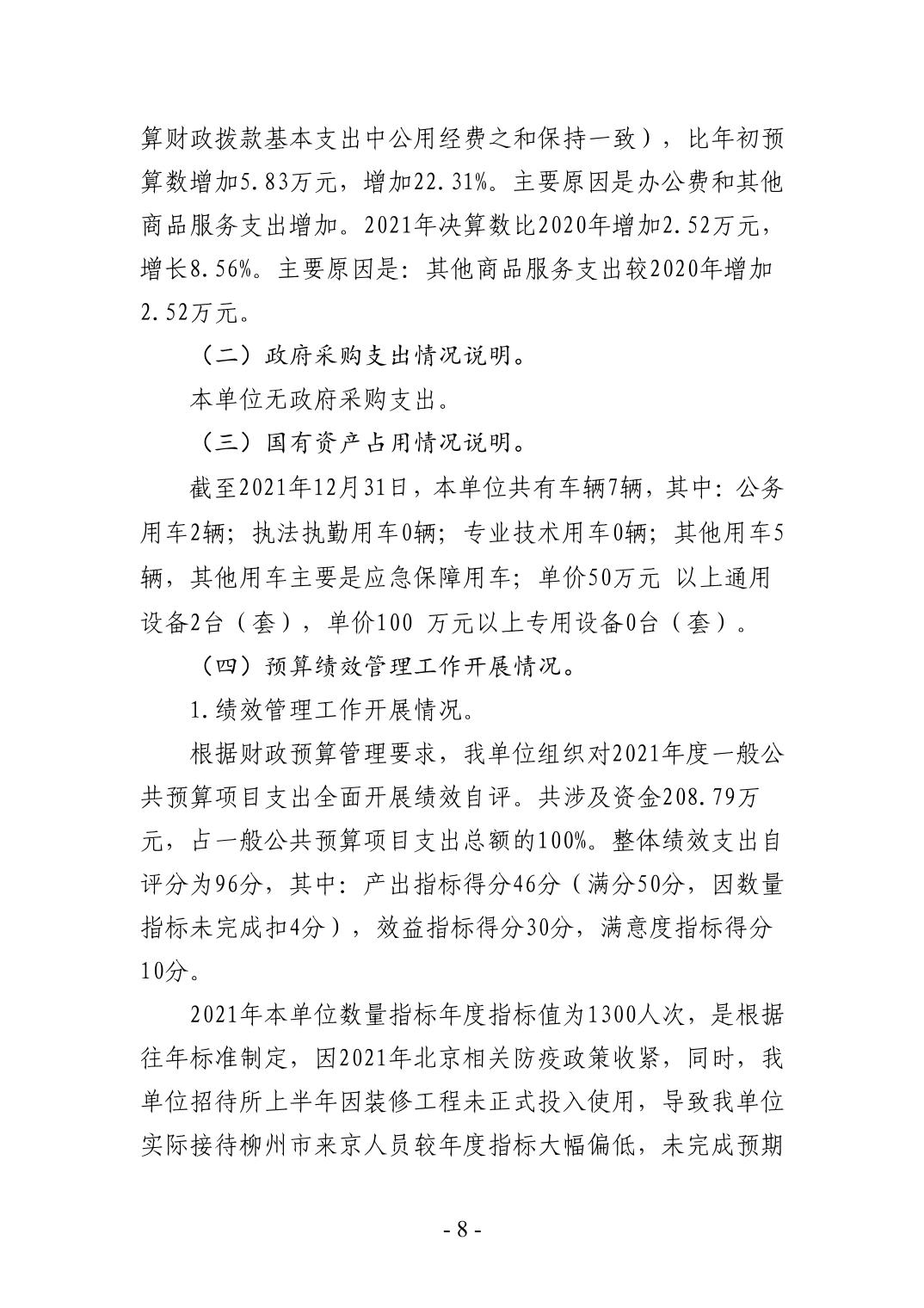 算财政拨款基本支出中公用经费之和保持一致），比年初预算数增加5.83万元，增加22.31%。主要原因是办公费和其他商品服务支出增加。2021年决算数比2020年增加2.52万元，增长8.56%。主要原因是：其他商品服务支出较2020年增加2.52万元。

（二）政府采购支出情况说明。

本单位无政府采购支出。

（三）国有资产占用情况说明。

截至2021年12月31日，本单位共有车辆7辆，其中：公务用车2辆；执法执勤用车0辆；专业技术用车0辆；其他用车5辆，其他用车主要是应急保障用车；单价50万元 以上通用设备2台（套），单价100 万元以上专用设备0台（套）。

（四）预算绩效管理工作开展情况。

1.绩效管理工作开展情况。

根据财政预算管理要求，我单位组织对2021年度一般公共预算项目支出全面开展绩效自评。共涉及资金208.79万元，占一般公共预算项目支出总额的100%。整体绩效支出自评分为96分，其中：产出指标得分46分（满分50分，因数量指标未完成扣4分），效益指标得分30分，满意度指标得分10分。

2021年本单位数量指标年度指标值为1300人次，是根据往年标准制定，因2021年北京相关防疫政策收紧，同时，我单位招待所上半年因装修工程未正式投入使用，导致我单位实际接待柳州市来京人员较年度指标大幅偏低，未完成预期

- 8 -